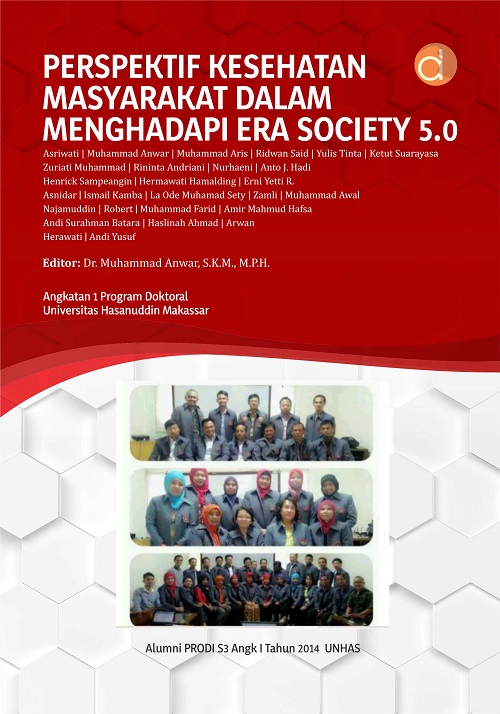 PERSPEKTIF KESEHATAN MASYARAKAT DALAM MENGHADAPI ERA SOCIETY 5.0

Asriwati | Muhammad Anwar | Muhammad Aris | Ridwan Said | Yulis Tinta | Ketut Suarayasa
Zuriati Muhammad | Rininta Andriani | Nurhaeni | Anto J. Hadi
Henrick Sampeangin | Hermawati Hamalding | Erni Yetti R.
Asnidar | Ismail Kamba | La Ode Muhamad Sety | Zamli | Muhammad Awal
Najamuddin | Robert | Muhammad Farid | Amir Mahmud Hafsa
Andi Surahman Batara | Haslinah Ahmad | Arwan
Herawati | Andi Yusuf

Editor: Dr. Muhammad Anwar, S.K.M., M.P.H.

Angkatan 1 Program Doktoral
Universitas Hasanuddin Makassar

Alumni PRODI S3 Angk I Tahun 2014 UNHAS